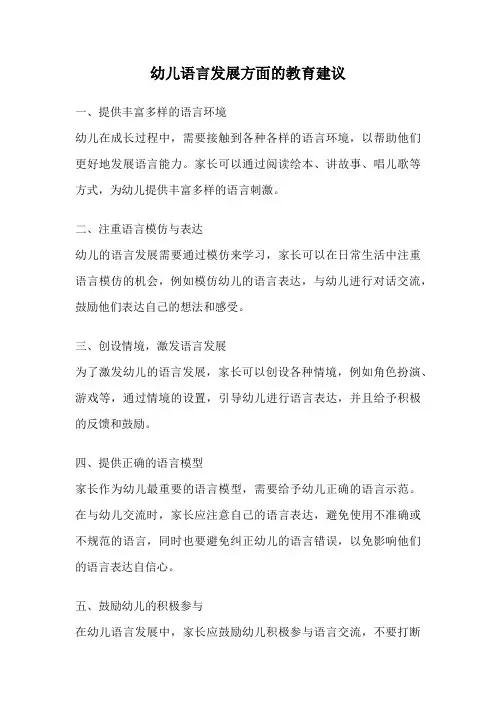 幼儿语言发展方面的教育建议

一、提供丰富多样的语言环境

幼儿在成长过程中，需要接触到各种各样的语言环境，以帮助他们更好地发展语言能力。家长可以通过阅读绘本、讲故事、唱儿歌等方式，为幼儿提供丰富多样的语言刺激。

二、注重语言模仿与表达

幼儿的语言发展需要通过模仿来学习，家长可以在日常生活中注重语言模仿的机会，例如模仿幼儿的语言表达，与幼儿进行对话交流，鼓励他们表达自己的想法和感受。

三、创设情境，激发语言发展

为了激发幼儿的语言发展，家长可以创设各种情境，例如角色扮演、游戏等，通过情境的设置，引导幼儿进行语言表达，并且给予积极的反馈和鼓励。

四、提供正确的语言模型

家长作为幼儿最重要的语言模型，需要给予幼儿正确的语言示范。在与幼儿交流时，家长应注意自己的语言表达，避免使用不准确或不规范的语言，同时也要避免纠正幼儿的语言错误，以免影响他们的语言表达自信心。

五、鼓励幼儿的积极参与

在幼儿语言发展中，家长应鼓励幼儿积极参与语言交流，不要打断